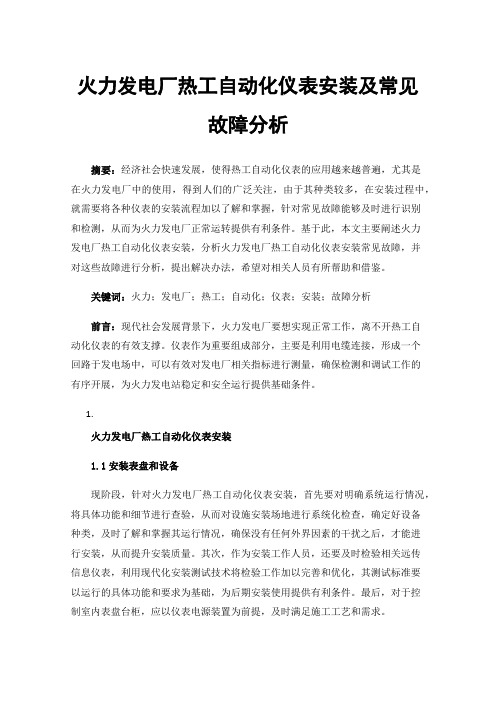 火力发电厂热工自动化仪表安装及常见故障分析

摘要：经济社会快速发展，使得热工自动化仪表的应用越来越普遍，尤其是在火力发电厂中的使用，得到人们的广泛关注，由于其种类较多，在安装过程中，就需要将各种仪表的安装流程加以了解和掌握，针对常见故障能够及时进行识别和检测，从而为火力发电厂正常运转提供有利条件。基于此，本文主要阐述火力发电厂热工自动化仪表安装，分析火力发电厂热工自动化仪表安装常见故障，并对这些故障进行分析，提出解决办法，希望对相关人员有所帮助和借鉴。

关键词：火力；发电厂；热工；自动化；仪表；安装；故障分析

前言：现代社会发展背景下，火力发电厂要想实现正常工作，离不开热工自动化仪表的有效支撑。仪表作为重要组成部分，主要是利用电缆连接，形成一个回路于发电场中，可以有效对发电厂相关指标进行测量，确保检测和调试工作的有序开展，为火力发电站稳定和安全运行提供基础条件。

1.

火力发电厂热工自动化仪表安装

1.1 安装表盘和设备

现阶段，针对火力发电厂热工自动化仪表安装，首先要对明确系统运行情况，将具体功能和细节进行查验，从而对设施安装场地进行系统化检查，确定好设备种类，及时了解和掌握其运行情况，确保没有任何外界因素的干扰之后，才能进行安装，从而提升安装质量。其次，作为安装工作人员，还要及时检验相关远传信息仪表，利用现代化安装测试技术将检验工作加以完善和优化，其测试标准要以运行的具体功能和要求为基础，为后期安装使用提供有利条件。最后，对于控制室内表盘台柜，应以仪表电源装置为前提，及时满足施工工艺和需求。